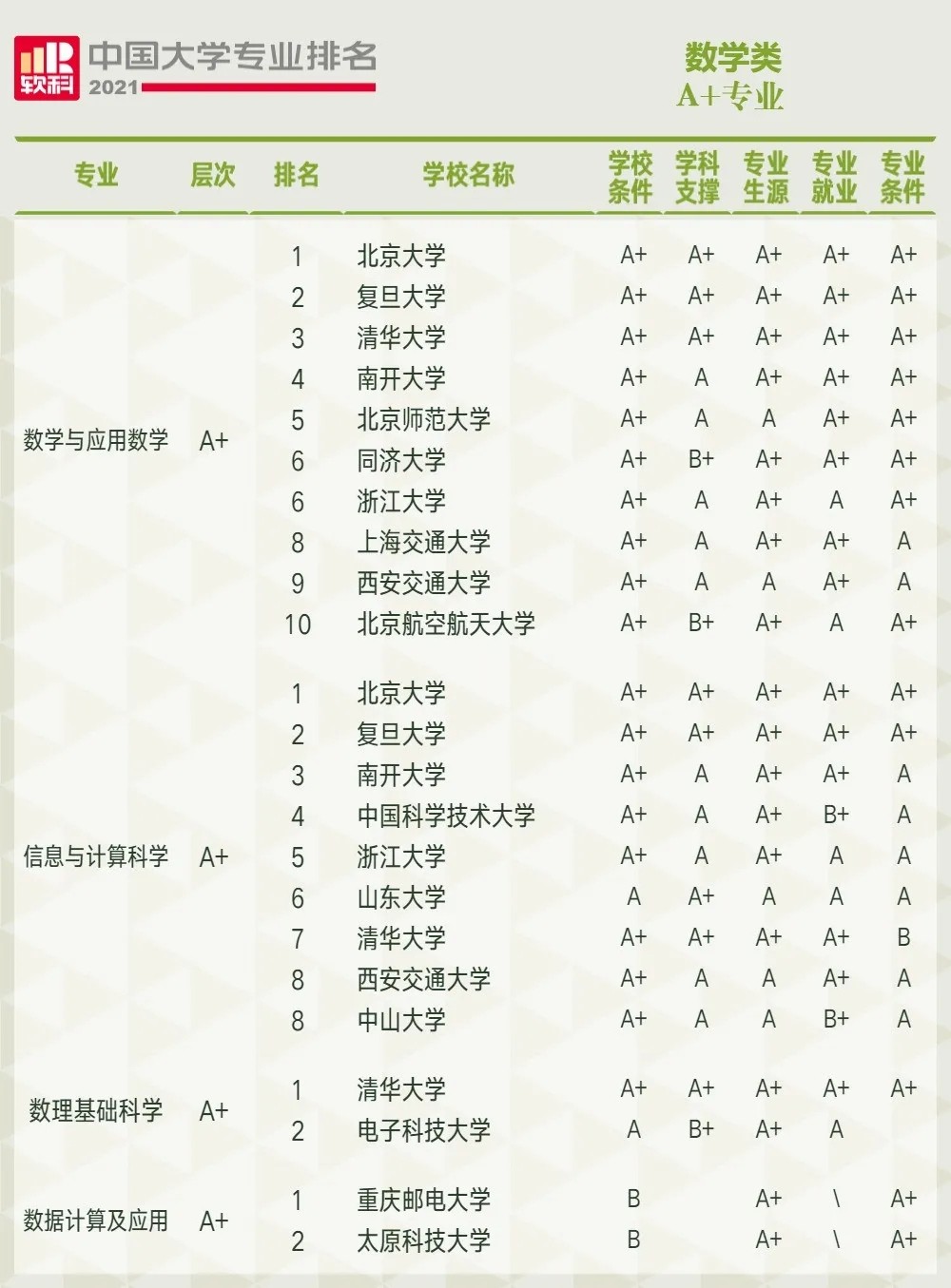 软科 中国大学专业排名 2021

数学类 A+专业

| 专业 | 层次 | 排名 | 学校名称 | 学校条件 | 学科支撑 | 专业生源 | 专业就业 | 专业条件 |
|---|---|---|---|---|---|---|---|---|
| 数学与应用数学 | A+ | 1 | 北京大学 | A+ | A+ | A+ | A+ | A+ |
| | | 2 | 复旦大学 | A+ | A+ | A+ | A+ | A+ |
| | | 3 | 清华大学 | A+ | A+ | A+ | A+ | A+ |
| | | 4 | 南开大学 | A+ | A | A+ | A+ | A+ |
| | | 5 | 北京师范大学 | A+ | A | A | A+ | A+ |
| | | 6 | 同济大学 | A+ | B+ | A+ | A+ | A+ |
| | | 6 | 浙江大学 | A+ | A | A+ | A | A+ |
| | | 8 | 上海交通大学 | A+ | A | A+ | A+ | A |
| | | 9 | 西安交通大学 | A+ | A | A | A+ | A |
| | | 10 | 北京航空航天大学 | A+ | B+ | A+ | A | A+ |
| 信息与计算科学 | A+ | 1 | 北京大学 | A+ | A+ | A+ | A+ | A+ |
| | | 2 | 复旦大学 | A+ | A+ | A+ | A+ | A+ |
| | | 3 | 南开大学 | A+ | A | A+ | A+ | A |
| | | 4 | 中国科学技术大学 | A+ | A | A+ | B+ | A |
| | | 5 | 浙江大学 | A+ | A | A+ | A | A |
| | | 6 | 山东大学 | A | A+ | A | A | A |
| | | 7 | 清华大学 | A+ | A+ | A+ | A+ | B |
| | | 8 | 西安交通大学 | A+ | A | A | A+ | A |
| | | 8 | 中山大学 | A+ | A | A | B+ | A |
| 数理基础科学 | A+ | 1 | 清华大学 | A+ | A+ | A+ | A+ | A+ |
| | | 2 | 电子科技大学 | A | B+ | A+ | A | |
| 数据计算及应用 | A+ | 1 | 重庆邮电大学 | B | | A+ | \ | A+ |
| | | 2 | 太原科技大学 | B | | A+ | \ | A+ |